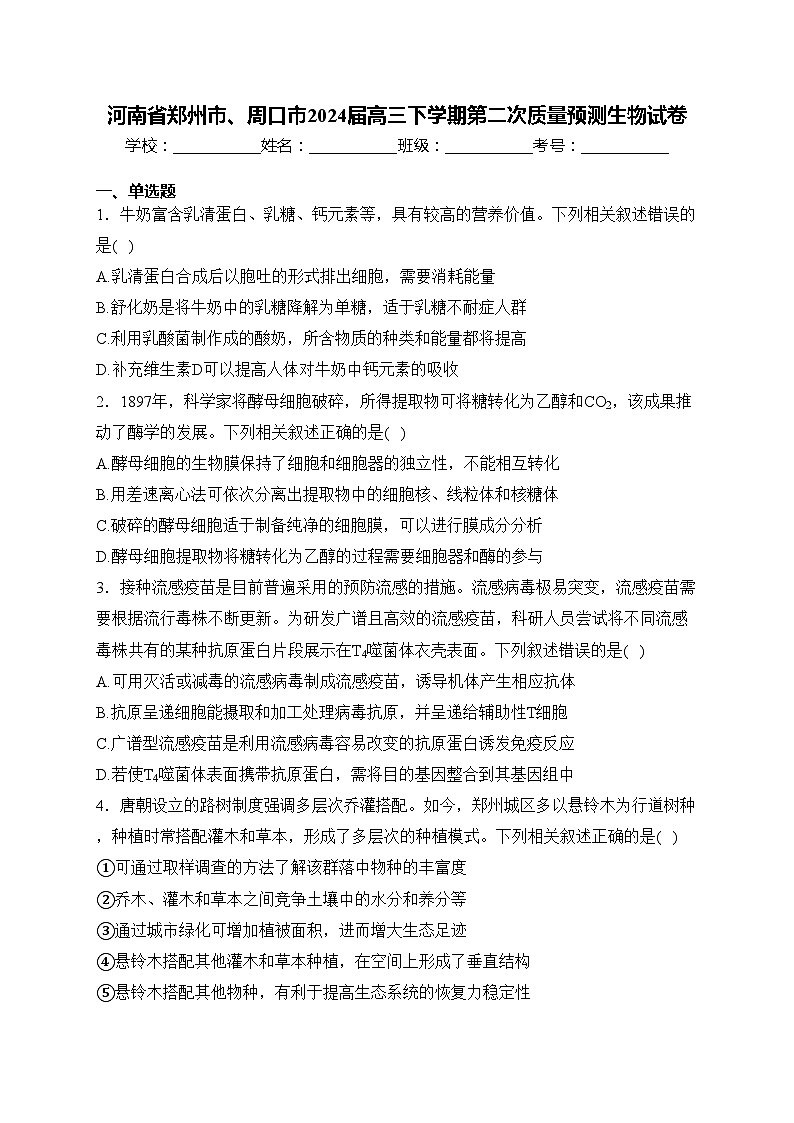 河南省郑州市、周口市2024届高三下学期第二次质量预测生物试卷

学校：___________姓名：___________班级：___________考号：___________

一、单选题

1．牛奶富含乳清蛋白、乳糖、钙元素等，具有较高的营养价值。下列相关叙述错误的是( )

A.乳清蛋白合成后以胞吐的形式排出细胞，需要消耗能量

B.舒化奶是将牛奶中的乳糖降解为单糖，适于乳糖不耐症人群

C.利用乳酸菌制作成的酸奶，所含物质的种类和能量都将提高

D.补充维生素D可以提高人体对牛奶中钙元素的吸收

2．1897年，科学家将酵母细胞破碎，所得提取物可将糖转化为乙醇和$CO_2$，该成果推动了酶学的发展。下列相关叙述正确的是( )

A.酵母细胞的生物膜保持了细胞和细胞器的独立性，不能相互转化

B.用差速离心法可依次分离出提取物中的细胞核、线粒体和核糖体

C.破碎的酵母细胞适于制备纯净的细胞膜，可以进行膜成分分析

D.酵母细胞提取物将糖转化为乙醇的过程需要细胞器和酶的参与

3．接种流感疫苗是目前普遍采用的预防流感的措施。流感病毒极易突变，流感疫苗需要根据流行毒株不断更新。为研发广谱且高效的流感疫苗，科研人员尝试将不同流感毒株共有的某种抗原蛋白片段展示在$T_4$噬菌体衣壳表面。下列叙述错误的是( )

A.可用灭活或减毒的流感病毒制成流感疫苗，诱导机体产生相应抗体

B.抗原呈递细胞能摄取和加工处理病毒抗原，并呈递给辅助性T细胞

C.广谱型流感疫苗是利用流感病毒容易改变的抗原蛋白诱发免疫反应

D.若使$T_4$噬菌体表面携带抗原蛋白，需将目的基因整合到其基因组中

4．唐朝设立的路树制度强调多层次乔灌搭配。如今，郑州城区多以悬铃木为行道树种，种植时常搭配灌木和草本，形成了多层次的种植模式。下列相关叙述正确的是( )

①可通过取样调查的方法了解该群落中物种的丰富度

②乔木、灌木和草本之间竞争土壤中的水分和养分等

③通过城市绿化可增加植被面积，进而增大生态足迹

④悬铃木搭配其他灌木和草本种植，在空间上形成了垂直结构

⑤悬铃木搭配其他物种，有利于提高生态系统的恢复力稳定性